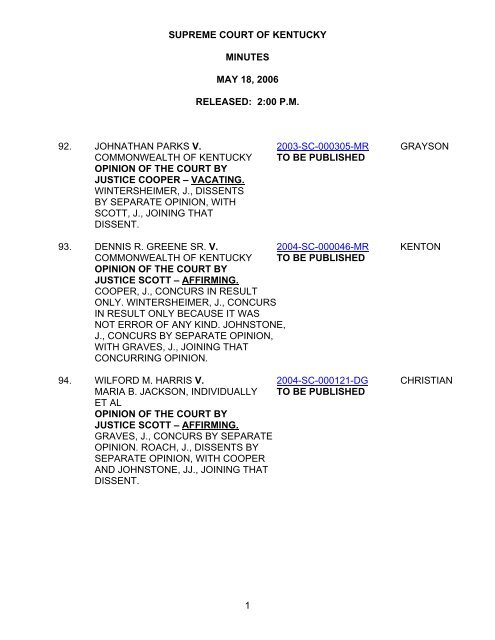 SUPREME COURT OF KENTUCKY

MINUTES

MAY 18, 2006

RELEASED: 2:00 P.M.

92. JOHNATHAN PARKS V. COMMONWEALTH OF KENTUCKY
OPINION OF THE COURT BY JUSTICE COOPER – VACATING. WINTERSHEIMER, J., DISSENTS BY SEPARATE OPINION, WITH SCOTT, J., JOINING THAT DISSENT.
2003-SC-000305-MR
TO BE PUBLISHED
GRAYSON

93. DENNIS R. GREENE SR. V. COMMONWEALTH OF KENTUCKY
OPINION OF THE COURT BY JUSTICE SCOTT – AFFIRMING. COOPER, J., CONCURS IN RESULT ONLY. WINTERSHEIMER, J., CONCURS IN RESULT ONLY BECAUSE IT WAS NOT ERROR OF ANY KIND. JOHNSTONE, J., CONCURS BY SEPARATE OPINION, WITH GRAVES, J., JOINING THAT CONCURRING OPINION.
2004-SC-000046-MR
TO BE PUBLISHED
KENTON

94. WILFORD M. HARRIS V. MARIA B. JACKSON, INDIVIDUALLY ET AL
OPINION OF THE COURT BY JUSTICE SCOTT – AFFIRMING. GRAVES, J., CONCURS BY SEPARATE OPINION. ROACH, J., DISSENTS BY SEPARATE OPINION, WITH COOPER AND JOHNSTONE, JJ., JOINING THAT DISSENT.
2004-SC-000121-DG
TO BE PUBLISHED
CHRISTIAN

1